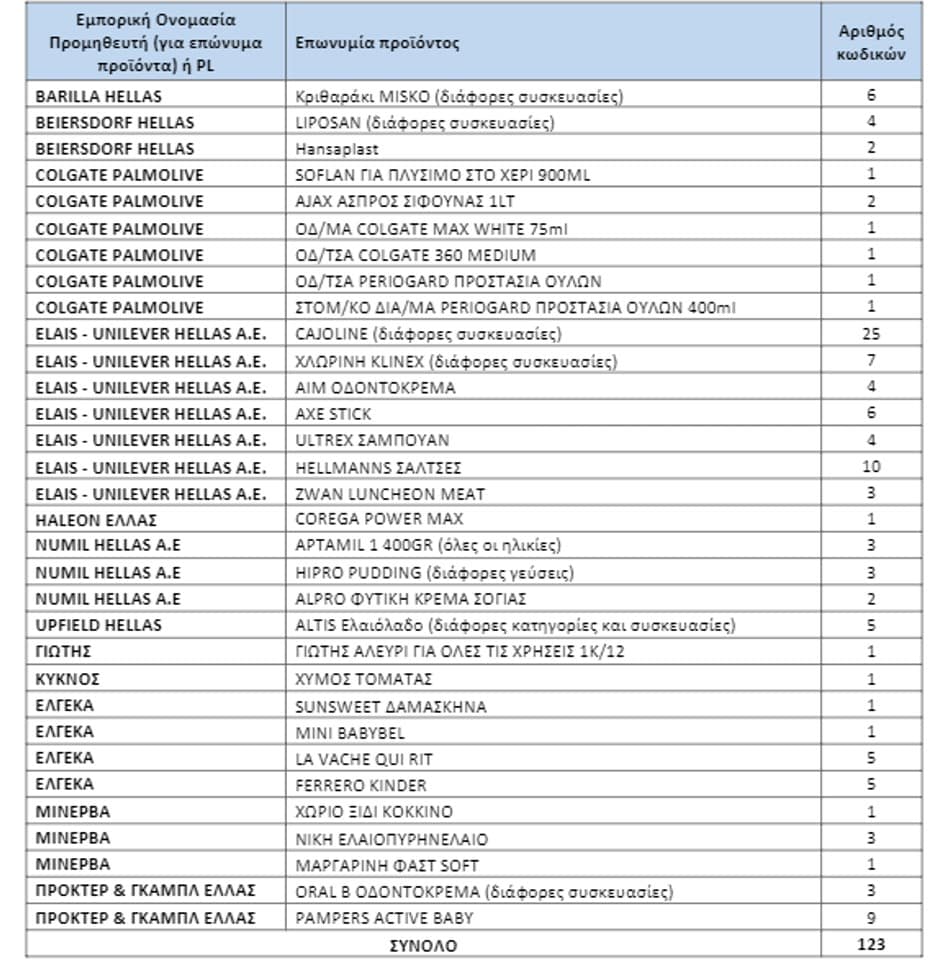 | Εμπορική Ονομασία Προμηθευτή (για επώνυμα προϊόντα) ή PL | Επωνυμία προϊόντος | Αριθμός κωδικών |
|---|---|---|
| BARILLA HELLAS | Κριθαράκι MISKO (διάφορες συσκευασίες) | 6 |
| BEIERSDORF HELLAS | LIPOSAN (διάφορες συσκευασίες) | 4 |
| BEIERSDORF HELLAS | Hansaplast | 2 |
| COLGATE PALMOLIVE | SOFLAN ΓΙΑ ΠΛΥΣΙΜΟ ΣΤΟ ΧΕΡΙ 900ML | 1 |
| COLGATE PALMOLIVE | AJAX ΑΣΠΡΟΣ ΣΙΦΟΥΝΑΣ 1LT | 2 |
| COLGATE PALMOLIVE | ΟΔ/ΜΑ COLGATE MAX WHITE 75ml | 1 |
| COLGATE PALMOLIVE | ΟΔ/ΤΣΑ COLGATE 360 MEDIUM | 1 |
| COLGATE PALMOLIVE | ΟΔ/ΤΣΑ PERIOGARD ΠΡΟΣΤΑΣΙΑ ΟΥΛΩΝ | 1 |
| COLGATE PALMOLIVE | ΣΤΟΜ/ΚΟ ΔΙΑ/ΜΑ PERIOGARD ΠΡΟΣΤΑΣΙΑ ΟΥΛΩΝ 400ml | 1 |
| ELAIS - UNILEVER HELLAS A.E. | CAJOLINE (διάφορες συσκευασίες) | 25 |
| ELAIS - UNILEVER HELLAS A.E. | ΧΛΩΡΙΝΗ KLINEX (διάφορες συσκευασίες) | 7 |
| ELAIS - UNILEVER HELLAS A.E. | AIM ΟΔΟΝΤΟΚΡΕΜΑ | 4 |
| ELAIS - UNILEVER HELLAS A.E. | AXE STICK | 6 |
| ELAIS - UNILEVER HELLAS A.E. | ULTREX ΣΑΜΠΟΥΑΝ | 4 |
| ELAIS - UNILEVER HELLAS A.E. | HELLMANNS ΣΑΛΤΣΕΣ | 10 |
| ELAIS - UNILEVER HELLAS A.E. | ZWAN LUNCHEON MEAT | 3 |
| HALEON ΕΛΛΑΣ | COREGA POWER MAX | 1 |
| NUMIL HELLAS A.E | APTAMIL 1 400GR (όλες οι ηλικίες) | 3 |
| NUMIL HELLAS A.E | HIPRO PUDDING (διάφορες γεύσεις) | 3 |
| NUMIL HELLAS A.E | ALPRO ΦΥΤΙΚΗ ΚΡΕΜΑ ΣΟΓΙΑΣ | 2 |
| UPFIELD HELLAS | ALTIS Ελαιόλαδο (διάφορες κατηγορίες και συσκευασίες) | 5 |
| ΓΙΩΤΗΣ | ΓΙΩΤΗΣ ΑΛΕΥΡΙ ΓΙΑ ΟΛΕΣ ΤΙΣ ΧΡΗΣΕΙΣ 1Κ/12 | 1 |
| ΚΥΚΝΟΣ | ΧΥΜΟΣ ΤΟΜΑΤΑΣ | 1 |
| ΕΛΓΕΚΑ | SUNSWEET ΔΑΜΑΣΚΗΝΑ | 1 |
| ΕΛΓΕΚΑ | MINI BABYBEL | 1 |
| ΕΛΓΕΚΑ | LA VACHE QUI RIT | 5 |
| ΕΛΓΕΚΑ | FERRERO KINDER | 5 |
| ΜΙΝΕΡΒΑ | ΧΩΡΙΟ ΞΙΔΙ ΚΟΚΚΙΝΟ | 1 |
| ΜΙΝΕΡΒΑ | ΝΙΚΗ ΕΛΑΙΟΠΥΡΗΝΕΛΑΙΟ | 3 |
| ΜΙΝΕΡΒΑ | ΜΑΡΓΑΡΙΝΗ ΦΑΣΤ SOFT | 1 |
| ΠΡΟΚΤΕΡ & ΓΚΑΜΠΛ ΕΛΛΑΣ | ORAL B ΟΔΟΝΤΟΚΡΕΜΑ (διάφορες συσκευασίες) | 3 |
| ΠΡΟΚΤΕΡ & ΓΚΑΜΠΛ ΕΛΛΑΣ | PAMPERS ACTIVE BABY | 9 |
| ΣΥΝΟΛΟ | | 123 |